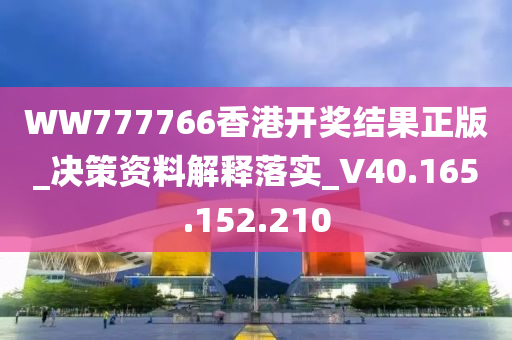 WW777766香港开奖结果正版_决策资料解释落实_V40.165.152.210